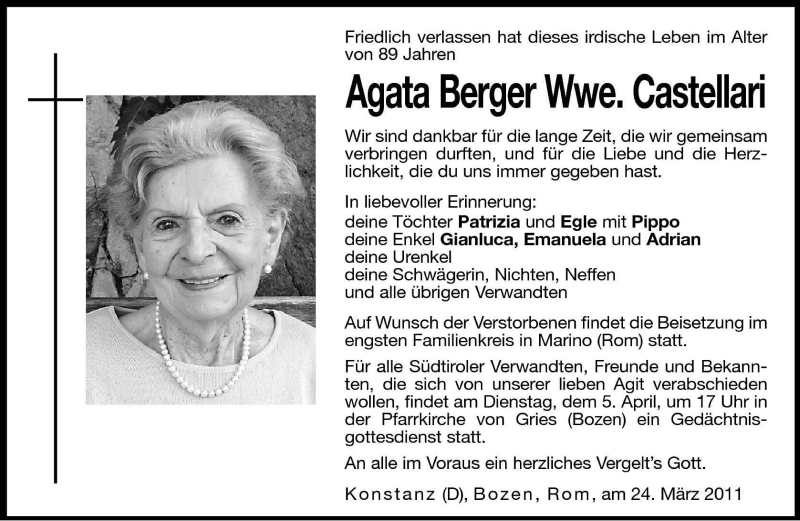 Friedlich verlassen hat dieses irdische Leben im Alter von 89 Jahren

Agata Berger Wwe. Castellari

Wir sind dankbar für die lange Zeit, die wir gemeinsam verbringen durften, und für die Liebe und die Herzlichkeit, die du uns immer gegeben hast.

In liebevoller Erinnerung:
deine Töchter Patrizia und Egle mit Pippo
deine Enkel Gianluca, Emanuela und Adrian
deine Urenkel
deine Schwägerin, Nichten, Neffen
und alle übrigen Verwandten

Auf Wunsch der Verstorbenen findet die Beisetzung im engsten Familienkreis in Marino (Rom) statt.

Für alle Südtiroler Verwandten, Freunde und Bekannten, die sich von unserer lieben Agit verabschieden wollen, findet am Dienstag, dem 5. April, um 17 Uhr in der Pfarrkirche von Gries (Bozen) ein Gedächtnisgottesdienst statt.

An alle im Voraus ein herzliches Vergelt's Gott.

Konstanz (D), Bozen, Rom, am 24. März 2011